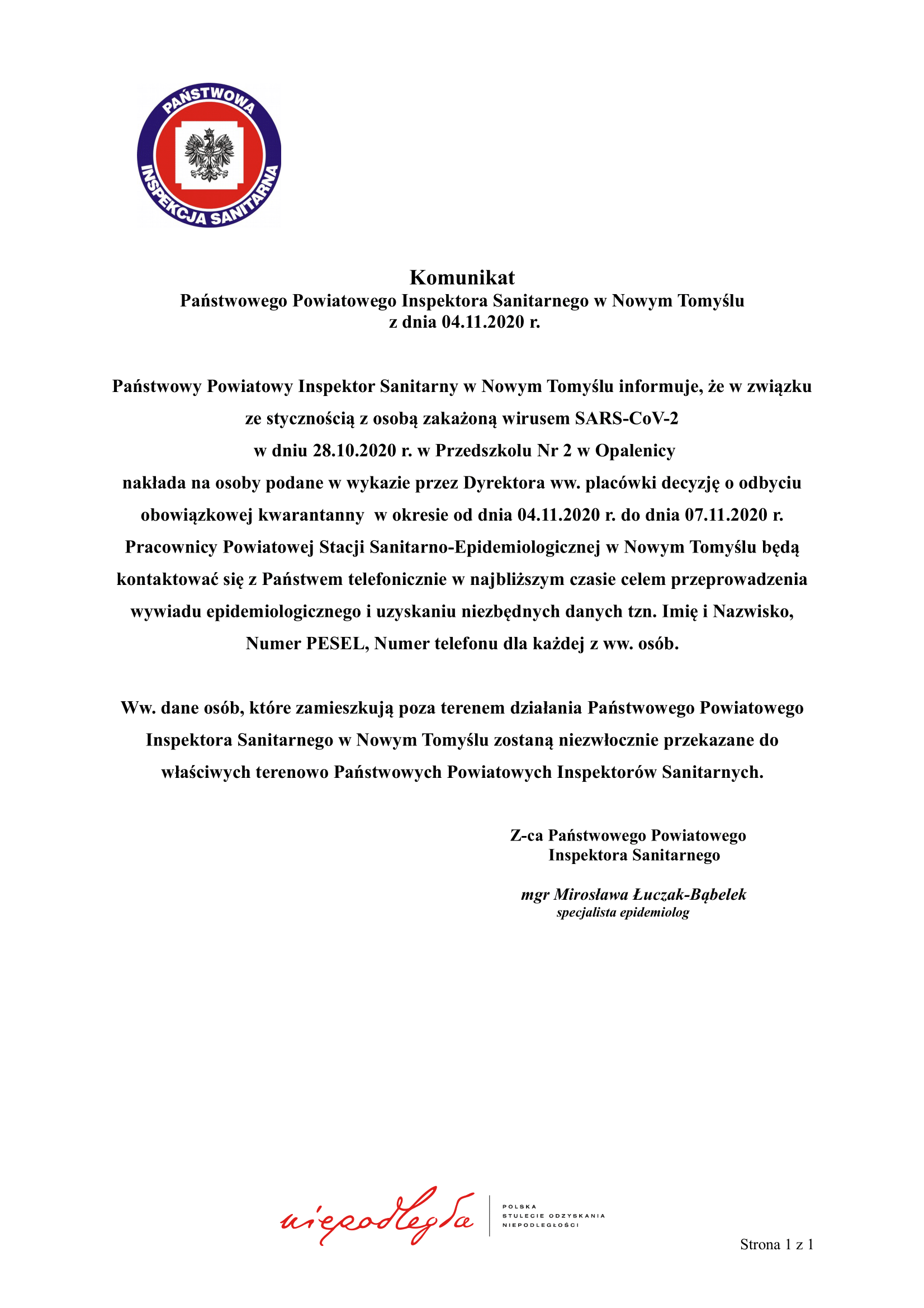 PAŃSTWOWA
INSPEKCJA SANITARNA

Komunikat
Państwowego Powiatowego Inspektora Sanitarnego w Nowym Tomyślu
z dnia 04.11.2020 r.

Państwowy Powiatowy Inspektor Sanitarny w Nowym Tomyślu informuje, że w związku ze stycznością z osobą zakażoną wirusem SARS-CoV-2 w dniu 28.10.2020 r. w Przedszkolu Nr 2 w Opalenicy nakłada na osoby podane w wykazie przez Dyrektora ww. placówki decyzję o odbyciu obowiązkowej kwarantanny w okresie od dnia 04.11.2020 r. do dnia 07.11.2020 r. Pracownicy Powiatowej Stacji Sanitarno-Epidemiologicznej w Nowym Tomyślu będą kontaktować się z Państwem telefonicznie w najbliższym czasie celem przeprowadzenia wywiadu epidemiologicznego i uzyskaniu niezbędnych danych tzn. Imię i Nazwisko, Numer PESEL, Numer telefonu dla każdej z ww. osób.

Ww. dane osób, które zamieszkują poza terenem działania Państwowego Powiatowego Inspektora Sanitarnego w Nowym Tomyślu zostaną niezwłocznie przekazane do właściwych terenowo Państwowych Powiatowych Inspektorów Sanitarnych.

Z-ca Państwowego Powiatowego
Inspektora Sanitarnego

mgr Mirosława Łuczak-Bąbelek
specjalista epidemiolog

niepodległa
POLSKA
STULECIE ODZYSKANIA
NIEPODLEGŁOŚCI

Strona 1 z 1